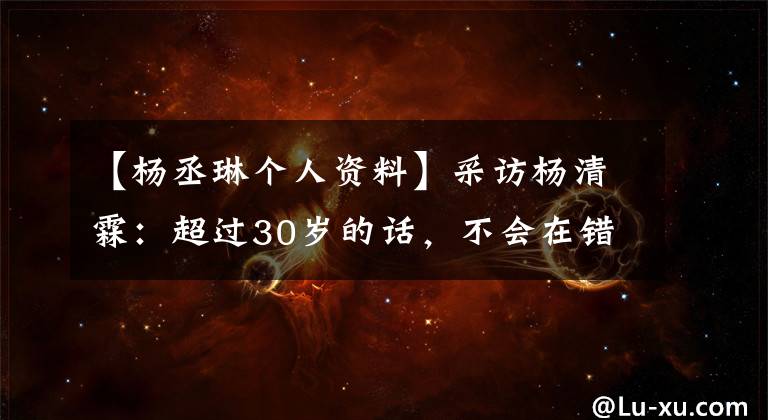 【杨丞琳个人资料】采访杨清霖：超过30岁的话，不会在错

@Lu-xu.com